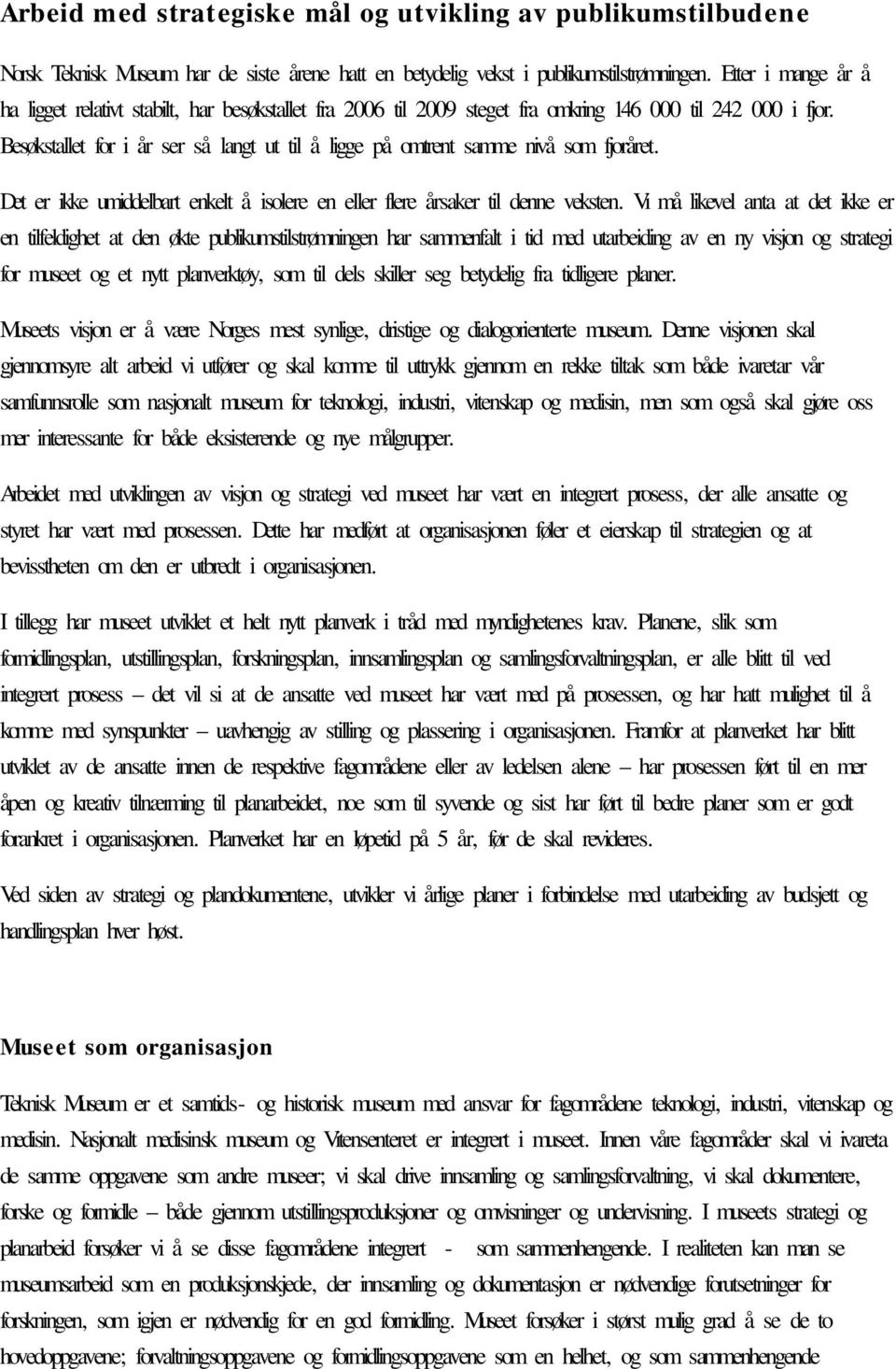 Arbeid med strategiske mål og utvikling av publikumstilbudene

Norsk Teknisk Museum har de siste årene hatt en betydelig vekst i publikumstilstrømningen. Etter i mange år å ha ligget relativt stabilt, har besøkstallet fra 2006 til 2009 steget fra omkring 146 000 til 242 000 i fjor. Besøkstallet for i år ser så langt ut til å ligge på omtrent samme nivå som fjoråret.

Det er ikke umiddelbart enkelt å isolere en eller flere årsaker til denne veksten. Vi må likevel anta at det ikke er en tilfeldighet at den økte publikumstilstrømningen har sammenfalt i tid med utarbeiding av en ny visjon og strategi for museet og et nytt planverktøy, som til dels skiller seg betydelig fra tidligere planer.

Museets visjon er å være Norges mest synlige, dristige og dialogorienterte museum. Denne visjonen skal gjennomsyre alt arbeid vi utfører og skal komme til uttrykk gjennom en rekke tiltak som både ivaretar vår samfunnsrolle som nasjonalt museum for teknologi, industri, vitenskap og medisin, men som også skal gjøre oss mer interessante for både eksisterende og nye målgrupper.

Arbeidet med utviklingen av visjon og strategi ved museet har vært en integrert prosess, der alle ansatte og styret har vært med prosessen. Dette har medført at organisasjonen føler et eierskap til strategien og at bevisstheten om den er utbredt i organisasjonen.

I tillegg har museet utviklet et helt nytt planverk i tråd med myndighetenes krav. Planene, slik som formidlingsplan, utstillingsplan, forskningsplan, innsamlingsplan og samlingsforvaltningsplan, er alle blitt til ved integrert prosess – det vil si at de ansatte ved museet har vært med på prosessen, og har hatt mulighet til å komme med synspunkter – uavhengig av stilling og plassering i organisasjonen. Framfor at planverket har blitt utviklet av de ansatte innen de respektive fagområdene eller av ledelsen alene – har prosessen ført til en mer åpen og kreativ tilnærming til planarbeidet, noe som til syvende og sist har ført til bedre planer som er godt forankret i organisasjonen. Planverket har en løpetid på 5 år, før de skal revideres.

Ved siden av strategi og plandokumentene, utvikler vi årlige planer i forbindelse med utarbeiding av budsjett og handlingsplan hver høst.

Museet som organisasjon

Teknisk Museum er et samtids- og historisk museum med ansvar for fagområdene teknologi, industri, vitenskap og medisin. Nasjonalt medisinsk museum og Vitensenteret er integrert i museet. Innen våre fagområder skal vi ivareta de samme oppgavene som andre museer; vi skal drive innsamling og samlingsforvaltning, vi skal dokumentere, forske og formidle – både gjennom utstillingsproduksjoner og omvisninger og undervisning. I museets strategi og planarbeid forsøker vi å se disse fagområdene integrert - som sammenhengende. I realiteten kan man se museumsarbeid som en produksjonskjede, der innsamling og dokumentasjon er nødvendige forutsetninger for forskningen, som igjen er nødvendig for en god formidling. Museet forsøker i størst mulig grad å se de to hovedoppgavene; forvaltningsoppgavene og formidlingsoppgavene som en helhet, og som sammenhengende